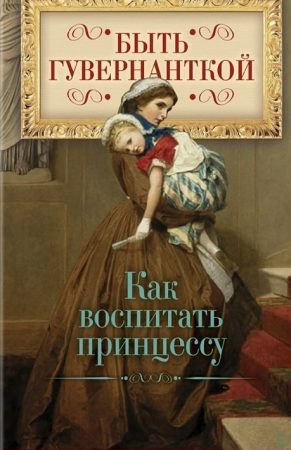 БЫТЬ ГУВЕРНАНТКОЙ

Как воспитать принцессу